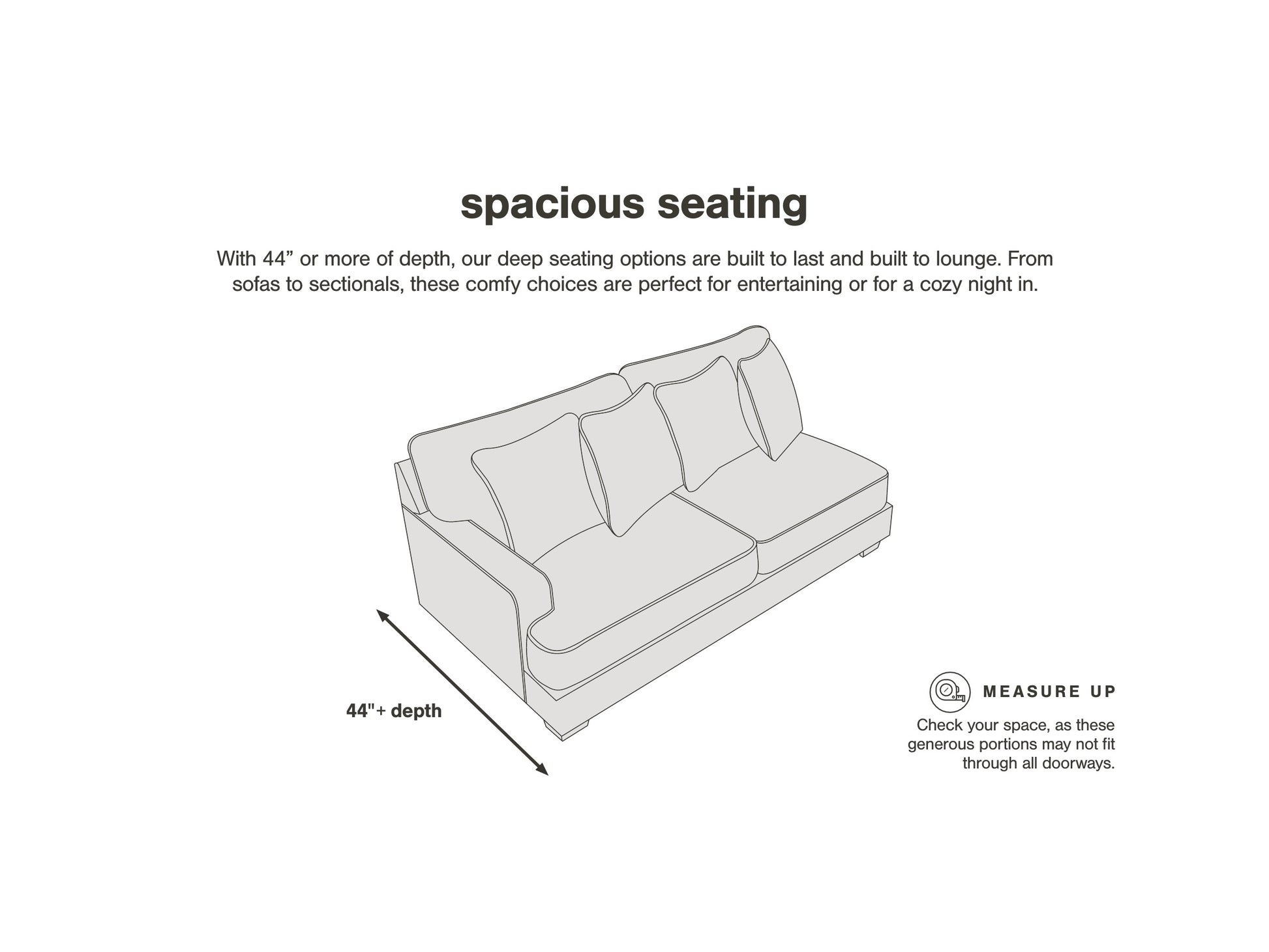 spacious seating

With 44” or more of depth, our deep seating options are built to last and built to lounge. From sofas to sectionals, these comfy choices are perfect for entertaining or for a cozy night in.

44"+ depth

MEASURE UP

Check your space, as these generous portions may not fit through all doorways.